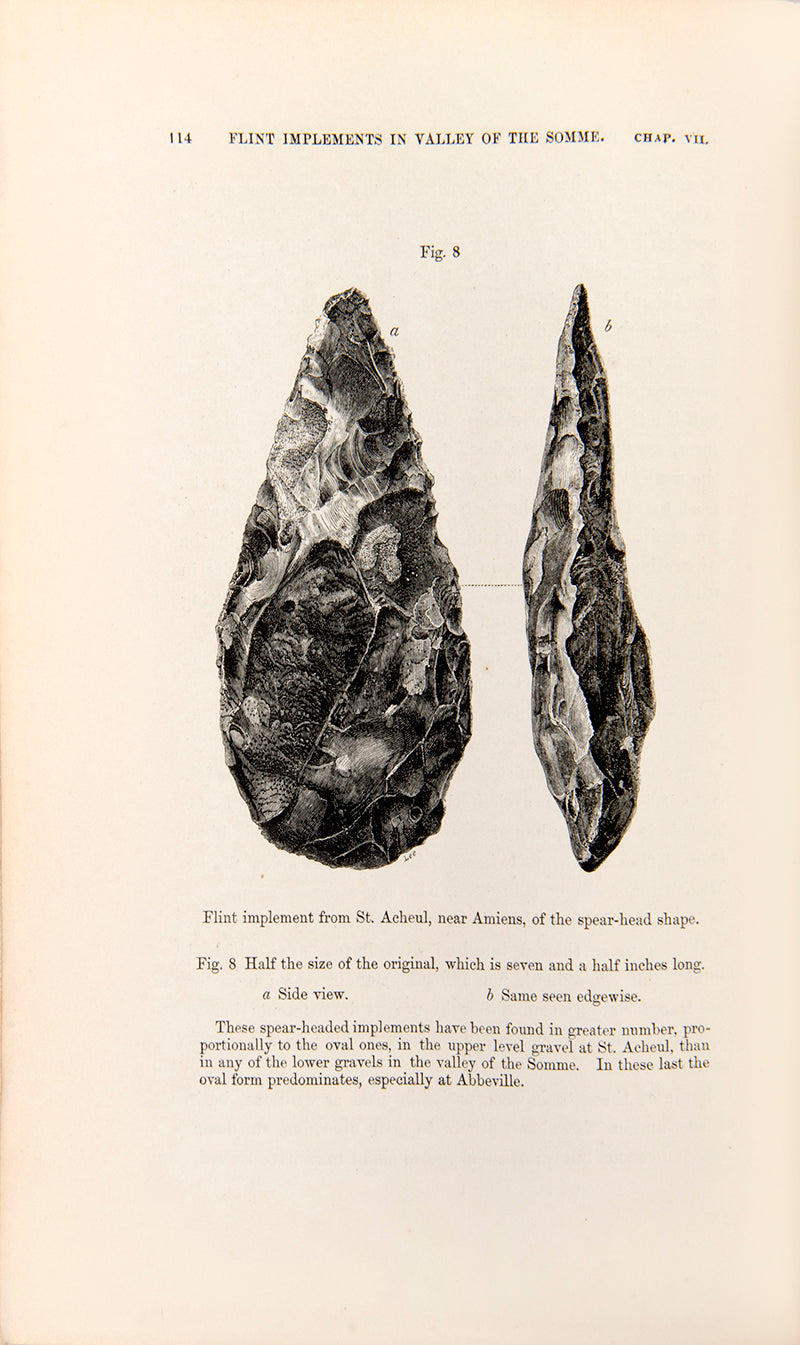 114 FLINT IMPLEMENTS IN VALLEY OF THE SOMME. CHAP. VII.

Fig. 8

a

b

Flint implement from St. Acheul, near Amiens, of the spear-head shape.

Fig. 8 Half the size of the original, which is seven and a half inches long.

a Side view. b Same seen edgewise.

These spear-headed implements have been found in greater number, proportionally to the oval ones, in the upper level gravel at St. Acheul, than in any of the lower gravels in the valley of the Somme. In these last the oval form predominates, especially at Abbeville.